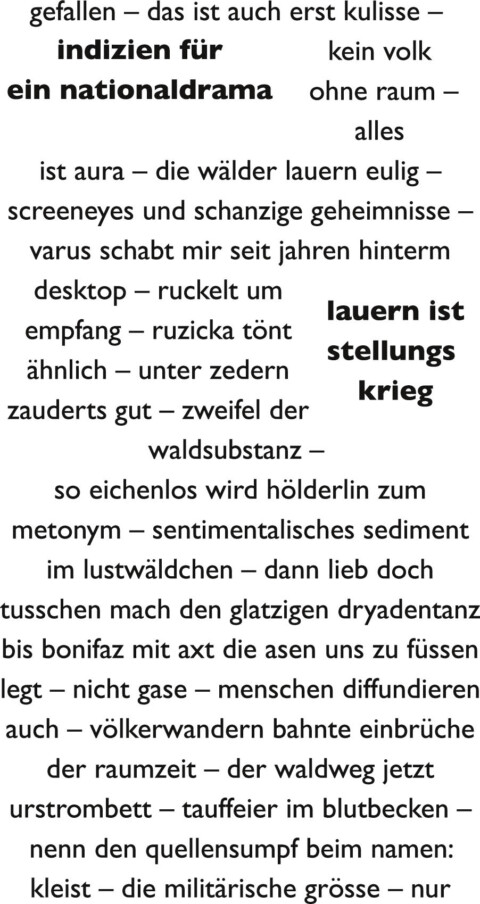 gefallen – das ist auch erst kulisse –

**indizien für ein nationaldrama**

kein volk ohne raum – alles ist aura – die wälder lauern eulig – screeneyes und schanzige geheimnisse – varus schabt mir seit jahren hinterm desktop – ruckelt um empfang – ruzicka tönt ähnlich – unter zedern zauderts gut – zweifel der waldsubstanz –

**lauern ist stellungs krieg**

so eichenlos wird hölderlin zum metonym – sentimentalisches sediment im lustwäldchen – dann lieb doch tusschen mach den glatzigen dryadentanz bis bonifaz mit axt die asen uns zu füssen legt – nicht gase – menschen diffundieren auch – völkerwandern bahnte einbrüche der raumzeit – der waldweg jetzt urstrombett – tauffeier im blutbecken – nenn den quellensumpf beim namen: kleist – die militärische grösse – nur